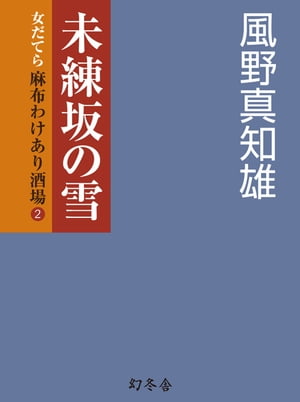 風野真知雄

未練坂の雪

女だてら 麻布わけあり酒場 2

幻冬舎